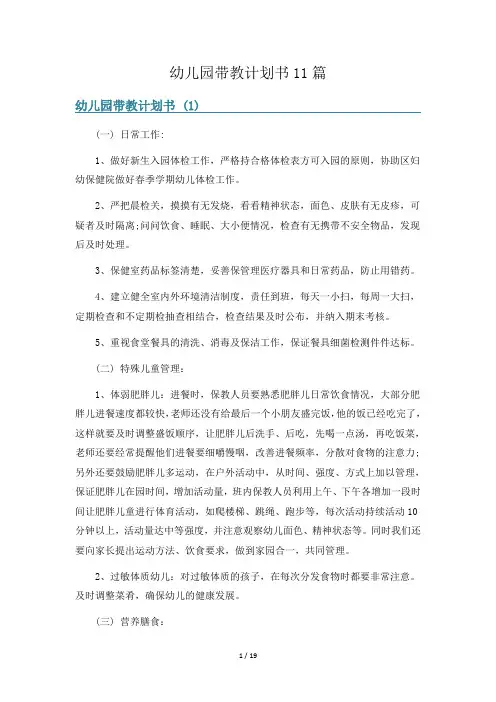 幼儿园带教计划书11篇

幼儿园带教计划书（1）

（一）日常工作：

1、做好新生入园体检工作，严格持合格体检表方可入园的原则，协助区妇幼保健院做好春季学期幼儿体检工作。

2、严把晨检关，摸摸有无发烧，看看精神状态，面色、皮肤有无皮疹，可疑者及时隔离;问问饮食、睡眠、大小便情况，检查有无携带不安全物品，发现后及时处理。

3、保健室药品标签清楚，妥善保管理医疗器具和日常药品，防止用错药。

4、建立健全室内外环境清洁制度，责任到班，每天一小扫，每周一大扫，定期检查和不定期检抽查相结合，检查结果及时公布，并纳入期末考核。

5、重视食堂餐具的清洗、消毒及保洁工作，保证餐具细菌检测件件达标。

（二）特殊儿童管理：

1、体弱肥胖儿：进餐时，保教人员要熟悉肥胖儿日常饮食情况，大部分肥胖儿进餐速度都较快，老师还没有给最后一个小朋友盛完饭，他的饭已经吃完了，这样就要及时调整盛饭顺序，让肥胖儿后洗手、后吃，先喝一点汤，再吃饭菜，老师还要经常提醒他们进餐要细嚼慢咽，改善进餐频率，分散对食物的注意力；另外还要鼓励肥胖儿多运动，在户外活动中，从时间、强度、方式上加以管理，保证肥胖儿在园时间，增加活动量，班内保教人员利用上午、下午各增加一段时间让肥胖儿童进行体育活动，如爬楼梯、跳绳、跑步等，每次活动持续活动10分钟以上，活动量达中等强度，并注意观察幼儿面色、精神状态等。同时我们还要向家长提出运动方法、饮食要求，做到家园合一，共同管理。

2、过敏体质幼儿：对过敏体质的孩子，在每次分发食物时都要非常注意。及时调整菜肴，确保幼儿的健康发展。

（三）营养膳食：

1 / 19